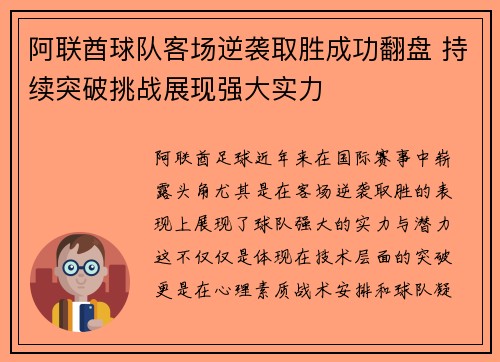 阿联酋球队客场逆袭取胜成功翻盘 持续突破挑战展现强大实力

阿联酋足球近年来在国际赛事中崭露头角尤其是在客场逆袭取胜的表现上展现了球队强大的实力与潜力这不仅仅是体现在技术层面的突破更是在心理素质战术安排和球队凝